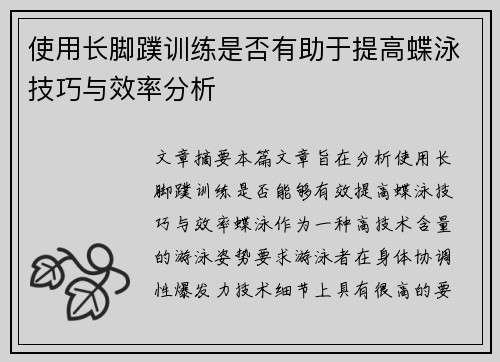 使用长脚蹼训练是否有助于提高蝶泳技巧与效率分析

文章摘要本篇文章旨在分析使用长脚蹼训练是否能够有效提高蝶泳技巧与效率蝶泳作为一种高技术含量的游泳姿势要求游泳者在身体协调性爆发力技术细节上具有很高的要